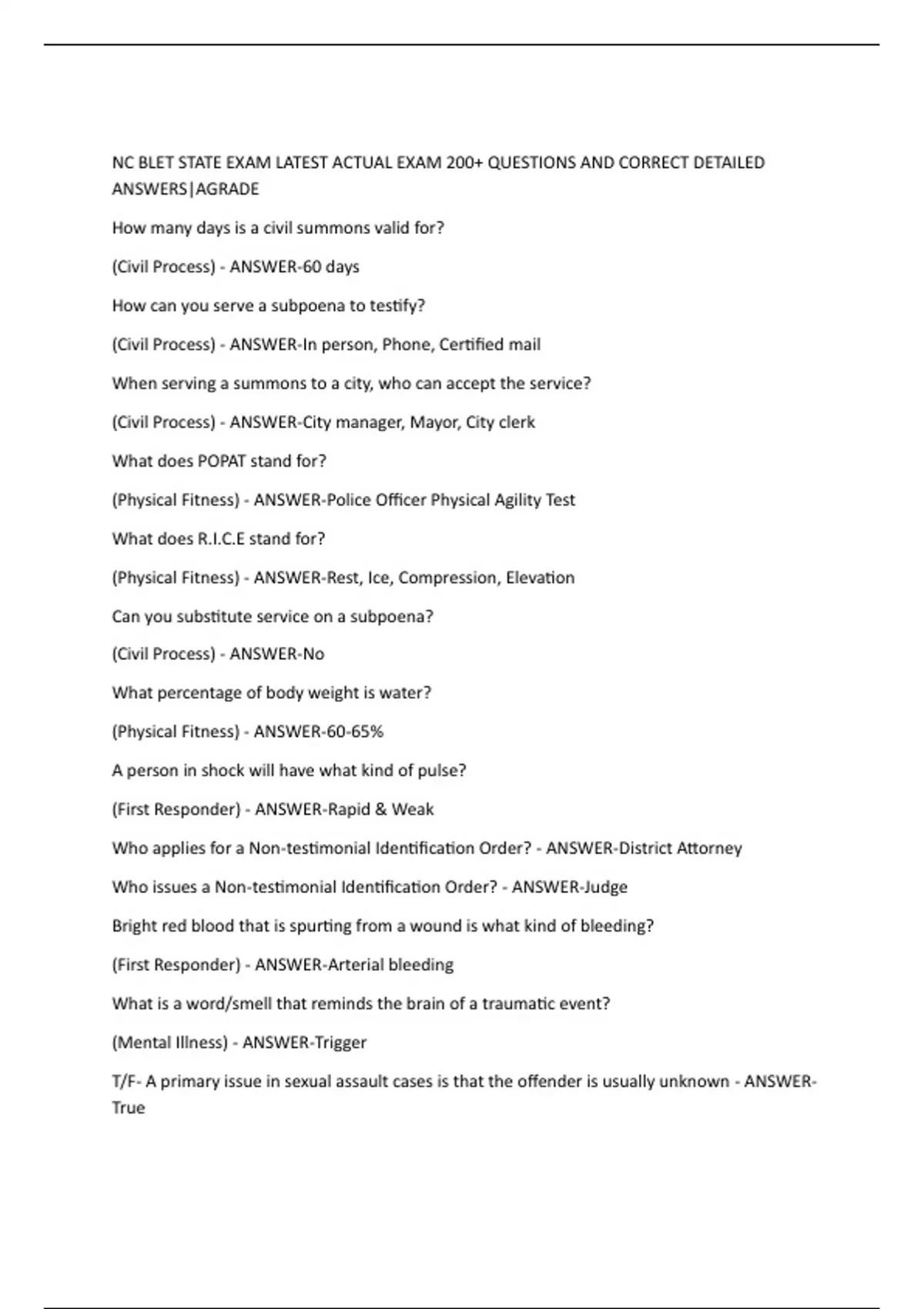 NC BLET STATE EXAM LATEST ACTUAL EXAM 200+ QUESTIONS AND CORRECT DETAILED ANSWERS|AGRADE

How many days is a civil summons valid for?

(Civil Process) - ANSWER-60 days

How can you serve a subpoena to testify?

(Civil Process) - ANSWER-In person, Phone, Certified mail

When serving a summons to a city, who can accept the service?

(Civil Process) - ANSWER-City manager, Mayor, City clerk

What does POPAT stand for?

(Physical Fitness) - ANSWER-Police Officer Physical Agility Test

What does R.I.C.E stand for?

(Physical Fitness) - ANSWER-Rest, Ice, Compression, Elevation

Can you substitute service on a subpoena?

(Civil Process) - ANSWER-No

What percentage of body weight is water?

(Physical Fitness) - ANSWER-60-65%

A person in shock will have what kind of pulse?

(First Responder) - ANSWER-Rapid & Weak

Who applies for a Non-testimonial Identification Order? - ANSWER-District Attorney

Who issues a Non-testimonial Identification Order? - ANSWER-Judge

Bright red blood that is spurting from a wound is what kind of bleeding?

(First Responder) - ANSWER-Arterial bleeding

What is a word/smell that reminds the brain of a traumatic event?

(Mental Illness) - ANSWER-Trigger

T/F- A primary issue in sexual assault cases is that the offender is usually unknown - ANSWER-True